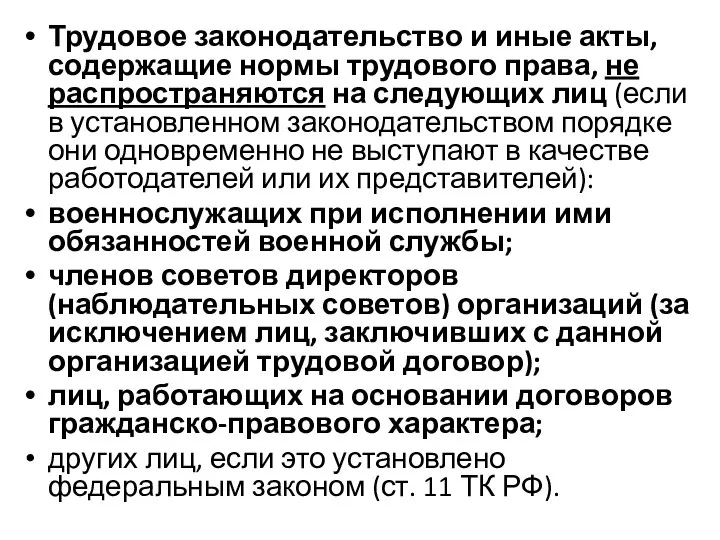 • Трудовое законодательство и иные акты, содержащие нормы трудового права, не распространяются на следующих лиц (если в установленном законодательством порядке они одновременно не выступают в качестве работодателей или их представителей):
• военнослужащих при исполнении ими обязанностей военной службы;
• членов советов директоров (наблюдательных советов) организаций (за исключением лиц, заключивших с данной организацией трудовой договор);
• лиц, работающих на основании договоров гражданско-правового характера;
• других лиц, если это установлено федеральным законом (ст. 11 ТК РФ).